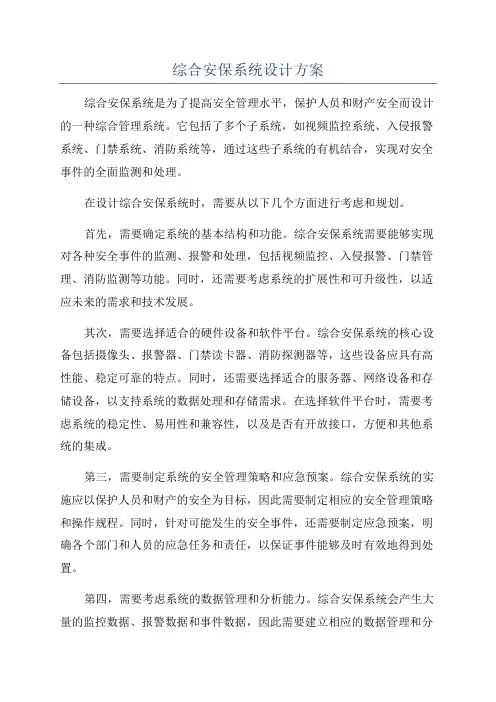 综合安保系统设计方案

综合安保系统是为了提高安全管理水平，保护人员和财产安全而设计的一种综合管理系统。它包括了多个子系统，如视频监控系统、入侵报警系统、门禁系统、消防系统等，通过这些子系统的有机结合，实现对安全事件的全面监测和处理。

在设计综合安保系统时，需要从以下几个方面进行考虑和规划。

首先，需要确定系统的基本结构和功能。综合安保系统需要能够实现对各种安全事件的监测、报警和处理，包括视频监控、入侵报警、门禁管理、消防监测等功能。同时，还需要考虑系统的扩展性和可升级性，以适应未来的需求和技术发展。

其次，需要选择适合的硬件设备和软件平台。综合安保系统的核心设备包括摄像头、报警器、门禁读卡器、消防探测器等，这些设备应具有高性能、稳定可靠的特点。同时，还需要选择适合的服务器、网络设备和存储设备，以支持系统的数据处理和存储需求。在选择软件平台时，需要考虑系统的稳定性、易用性和兼容性，以及是否有开放接口，方便和其他系统的集成。

第三，需要制定系统的安全管理策略和应急预案。综合安保系统的实施应以保护人员和财产的安全为目标，因此需要制定相应的安全管理策略和操作规程。同时，针对可能发生的安全事件，还需要制定应急预案，明确各个部门和人员的应急任务和责任，以保证事件能够及时有效地得到处置。

第四，需要考虑系统的数据管理和分析能力。综合安保系统会产生大量的监控数据、报警数据和事件数据，因此需要建立相应的数据管理和分